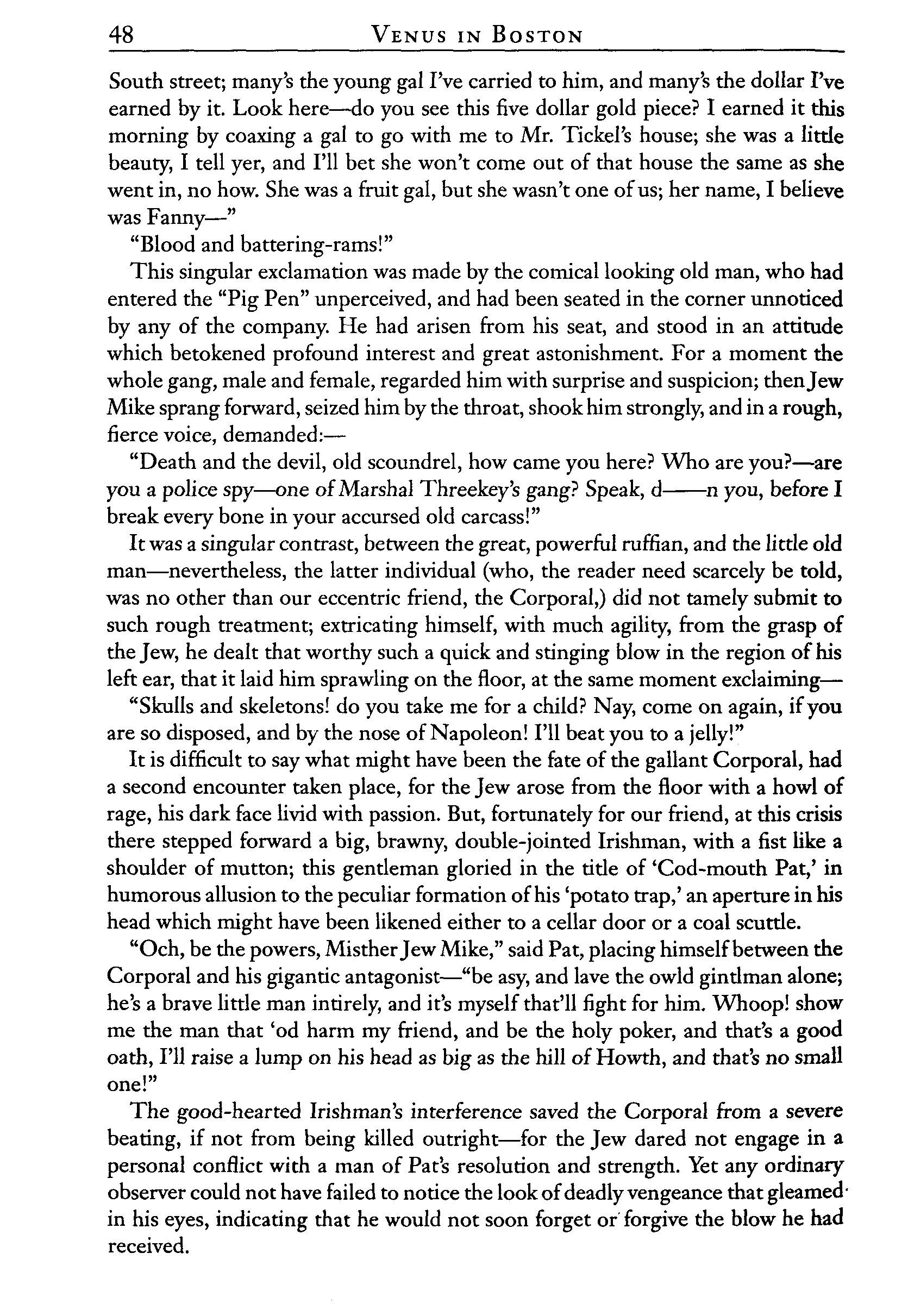 48 VENUS IN BOSTON

South street; many's the young gal I've carried to him, and many's the dollar I've earned by it. Look here—do you see this five dollar gold piece? I earned it this morning by coaxing a gal to go with me to Mr. Tickel's house; she was a little beauty, I tell yer, and I'll bet she won't come out of that house the same as she went in, no how. She was a fruit gal, but she wasn't one of us; her name, I believe was Fanny—"

"Blood and battering-rams!"

This singular exclamation was made by the comical looking old man, who had entered the "Pig Pen" unperceived, and had been seated in the corner unnoticed by any of the company. He had arisen from his seat, and stood in an attitude which betokened profound interest and great astonishment. For a moment the whole gang, male and female, regarded him with surprise and suspicion; then Jew Mike sprang forward, seized him by the throat, shook him strongly, and in a rough, fierce voice, demanded:—

"Death and the devil, old scoundrel, how came you here? Who are you?—are you a police spy—one of Marshal Threekey's gang? Speak, d——n you, before I break every bone in your accursed old carcass!"

It was a singular contrast, between the great, powerful ruffian, and the little old man—nevertheless, the latter individual (who, the reader need scarcely be told, was no other than our eccentric friend, the Corporal,) did not tamely submit to such rough treatment; extricating himself, with much agility, from the grasp of the Jew, he dealt that worthy such a quick and stinging blow in the region of his left ear, that it laid him sprawling on the floor, at the same moment exclaiming—

"Skulls and skeletons! do you take me for a child? Nay, come on again, if you are so disposed, and by the nose of Napoleon! I'll beat you to a jelly!"

It is difficult to say what might have been the fate of the gallant Corporal, had a second encounter taken place, for the Jew arose from the floor with a howl of rage, his dark face livid with passion. But, fortunately for our friend, at this crisis there stepped forward a big, brawny, double-jointed Irishman, with a fist like a shoulder of mutton; this gentleman gloried in the title of 'Cod-mouth Pat,' in humorous allusion to the peculiar formation of his 'potato trap,' an aperture in his head which might have been likened either to a cellar door or a coal scuttle.

"Och, be the powers, Misther Jew Mike," said Pat, placing himself between the Corporal and his gigantic antagonist—"be asy, and lave the owld gintlman alone; he's a brave little man intirely, and it's myself that'll fight for him. Whoop! show me the man that 'od harm my friend, and be the holy poker, and that's a good oath, I'll raise a lump on his head as big as the hill of Howth, and that's no small one!"

The good-hearted Irishman's interference saved the Corporal from a severe beating, if not from being killed outright—for the Jew dared not engage in a personal conflict with a man of Pat's resolution and strength. Yet any ordinary observer could not have failed to notice the look of deadly vengeance that gleamed in his eyes, indicating that he would not soon forget or forgive the blow he had received.